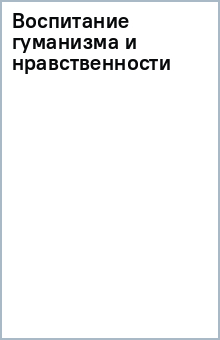 Воспитание гуманизма и нравственности